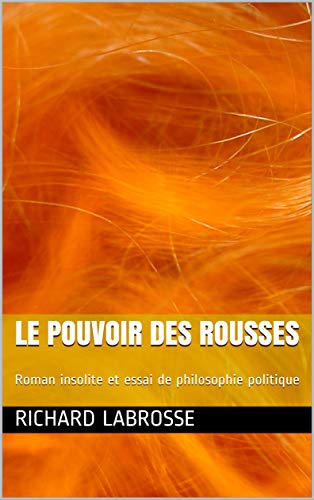 LE POUVOIR DES ROUSSES

Roman insolite et essai de philosophie politique

RICHARD LABROSSE